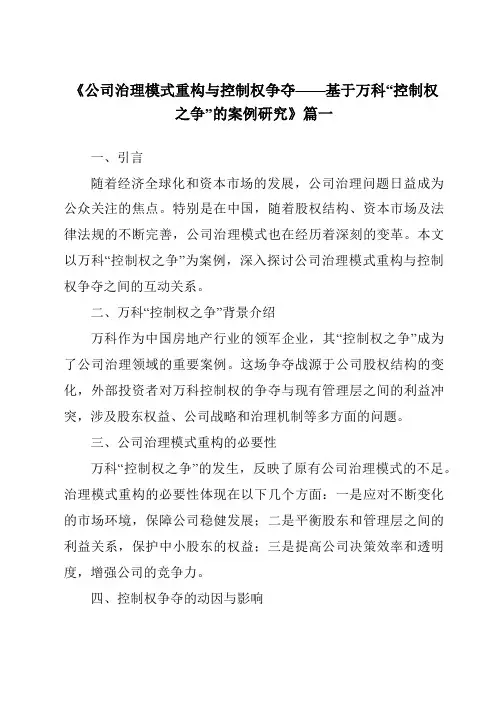 《公司治理模式重构与控制权争夺——基于万科“控制权之争”的案例研究》篇一

一、引言

随着经济全球化和资本市场的发展，公司治理问题日益成为公众关注的焦点。特别是在中国，随着股权结构、资本市场及法律法规的不断完善，公司治理模式也在经历着深刻的变革。本文以万科“控制权之争”为案例，深入探讨公司治理模式重构与控制权争夺之间的互动关系。

二、万科“控制权之争”背景介绍

万科作为中国房地产行业的领军企业，其“控制权之争”成为了公司治理领域的重要案例。这场争夺战源于公司股权结构的变化，外部投资者对万科控制权的争夺与现有管理层之间的利益冲突，涉及股东权益、公司战略和治理机制等多方面的问题。

三、公司治理模式重构的必要性

万科“控制权之争”的发生，反映了原有公司治理模式的不足。治理模式重构的必要性体现在以下几个方面：一是应对不断变化的市场环境，保障公司稳健发展；二是平衡股东和管理层之间的利益关系，保护中小股东的权益；三是提高公司决策效率和透明度，增强公司的竞争力。

四、控制权争夺的动因与影响